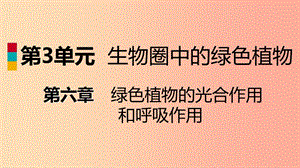 第3单元 生物圈中的绿色植物

第六章 绿色植物的光合作用和呼吸作用